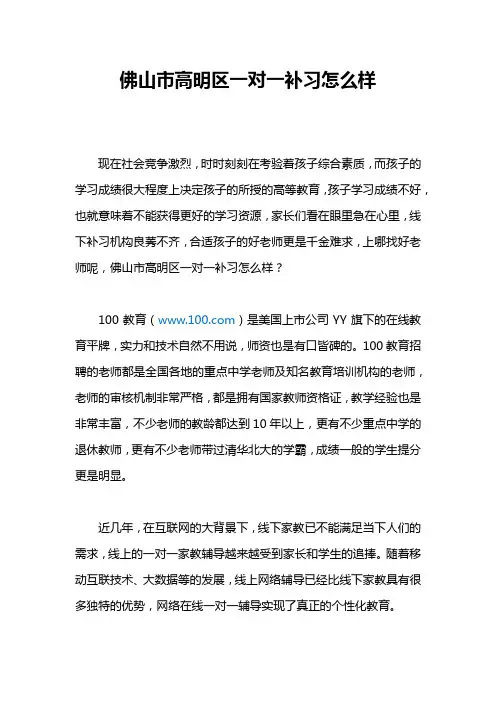 佛山市高明区一对一补习怎么样

现在社会竞争激烈，时时刻刻在考验着孩子综合素质，而孩子的学习成绩很大程度上决定孩子的所授的高等教育，孩子学习成绩不好，也就意味着不能获得更好的学习资源，家长们看在眼里急在心里，线下补习机构良莠不齐，合适孩子的好老师更是千金难求，上哪找好老师呢，佛山市高明区一对一补习怎么样？

100 教育（www.100.com）是美国上市公司 YY 旗下的在线教育平牌，实力和技术自然不用说，师资也是有口皆碑的。100 教育招聘的老师都是全国各地的重点中学老师及知名教育培训机构的老师，老师的审核机制非常严格，都是拥有国家教师资格证，教学经验也是非常丰富，不少老师的教龄都达到 10 年以上，更有不少重点中学的退休教师，更有不少老师带过清华北大的学霸，成绩一般的学生提分更是明显。

近几年，在互联网的大背景下，线下家教已不能满足当下人们的需求，线上的一对一家教辅导越来越受到家长和学生的追捧。随着移动互联技术、大数据等的发展，线上网络辅导已经比线下家教具有很多独特的优势，网络在线一对一辅导实现了真正的个性化教育。